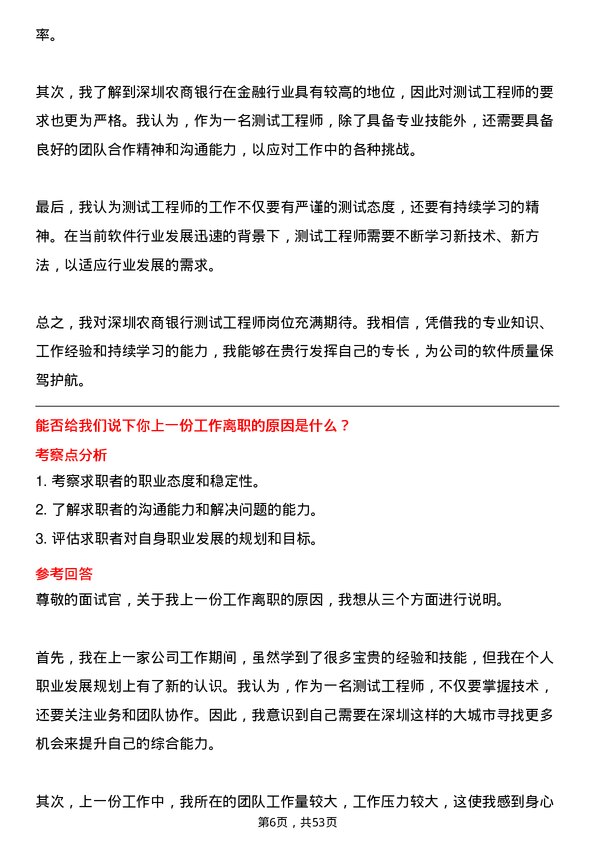 率。

其次，我了解到深圳农商银行在金融行业具有较高的地位，因此对测试工程师的要求也更为严格。我认为，作为一名测试工程师，除了具备专业技能外，还需要具备良好的团队合作精神和沟通能力，以应对工作中的各种挑战。

最后，我认为测试工程师的工作不仅要有严谨的测试态度，还要有持续学习的精神。在当前软件行业发展迅速的背景下，测试工程师需要不断学习新技术、新方法，以适应行业发展的需求。

总之，我对深圳农商银行测试工程师岗位充满期待。我相信，凭借我的专业知识、工作经验和持续学习的能力，我能够在贵行发挥自己的专长，为公司的软件质量保驾护航。

能否给我们说下你上一份工作离职的原因是什么？

考察点分析

1. 考察求职者的职业态度和稳定性。
2. 了解求职者的沟通能力和解决问题的能力。
3. 评估求职者对自身职业发展的规划和目标。

参考回答

尊敬的面试官，关于我上一份工作离职的原因，我想从三个方面进行说明。

首先，我在上一家公司工作期间，虽然学到了很多宝贵的经验和技能，但我在个人职业发展规划上有了新的认识。我认为，作为一名测试工程师，不仅要掌握技术，还要关注业务和团队协作。因此，我意识到自己需要在深圳这样的大城市寻找更多机会来提升自己的综合能力。

其次，上一份工作中，我所在的团队工作量较大，工作压力较大，这使我感到身心

第6页，共53页